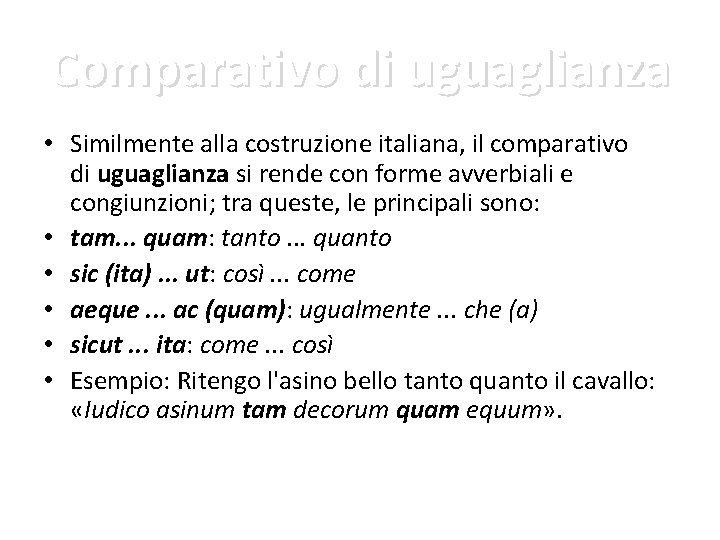 Comparativo di uguaglianza

• Similmente alla costruzione italiana, il comparativo di uguaglianza si rende con forme avverbiali e congiunzioni; tra queste, le principali sono:
• tam... quam: tanto ... quanto
• sic (ita) ... ut: così ... come
• aeque ... ac (quam): ugualmente ... che (a)
• sicut ... ita: come ... così
• Esempio: Ritengo l'asino bello tanto quanto il cavallo: «Iudico asinum tam decorum quam equum».